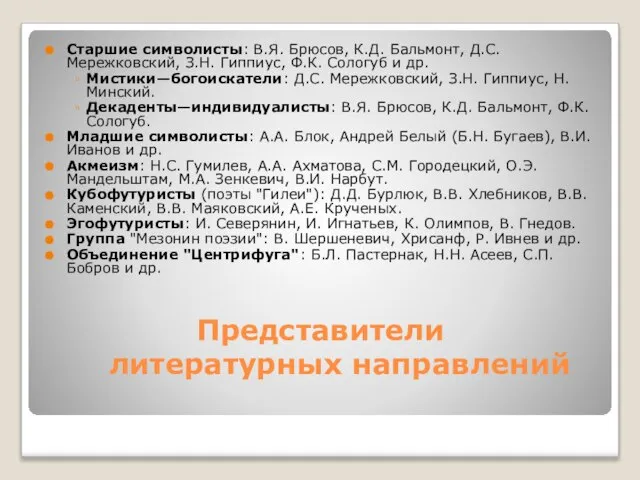 Старшие символисты: В.Я. Брюсов, К.Д. Бальмонт, Д.С. Мережковский, З.Н. Гиппиус, Ф.К. Сологуб и др.

Мистики—богоискатели: Д.С. Мережковский, З.Н. Гиппиус, Н. Минский.

Декаденты—индивидуалисты: В.Я. Брюсов, К.Д. Бальмонт, Ф.К. Сологуб.

Младшие символисты: А.А. Блок, Андрей Белый (Б.Н. Бугаев), В.И. Иванов и др.

Акмеизм: Н.С. Гумилев, А.А. Ахматова, С.М. Городецкий, О.Э. Мандельштам, М.А. Зенкевич, В.И. Нарбут.

Кубофутуристы (поэты "Гилеи"): Д.Д. Бурлюк, В.В. Хлебников, В.В. Каменский, В.В. Маяковский, А.Е. Крученых.

Эгофутуристы: И. Северянин, И. Игнатьев, К. Олимпов, В. Гнедов.

Группа "Мезонин поэзии": В. Шершеневич, Хрисанф, Р. Ивнев и др.

Объединение "Центрифуга": Б.Л. Пастернак, Н.Н. Асеев, С.П. Бобров и др.

Представители литературных направлений